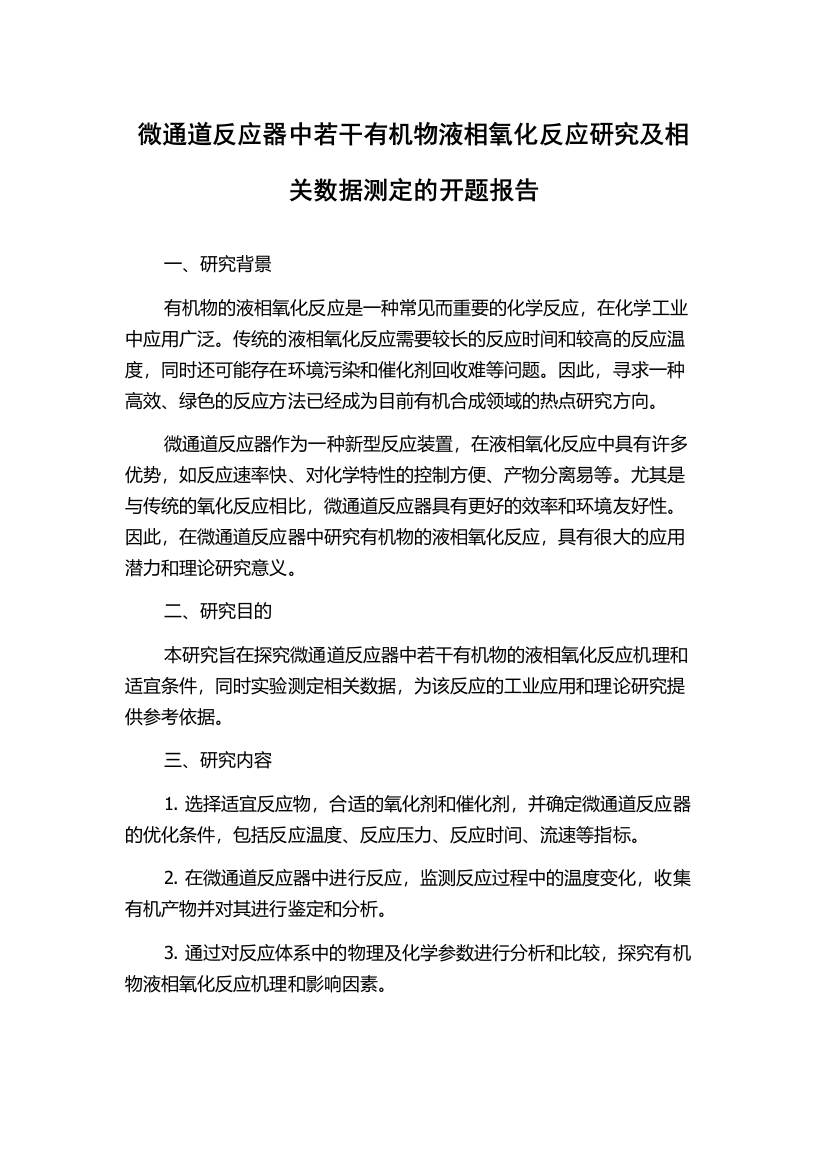 微通道反应器中若干有机物液相氧化反应研究及相关数据测定的开题报告

一、研究背景

有机物的液相氧化反应是一种常见而重要的化学反应，在化学工业中应用广泛。传统的液相氧化反应需要较长的反应时间和较高的反应温度，同时还可能存在环境污染和催化剂回收难等问题。因此，寻求一种高效、绿色的反应方法已经成为目前有机合成领域的热点研究方向。

微通道反应器作为一种新型反应装置，在液相氧化反应中具有许多优势，如反应速率快、对化学特性的控制方便、产物分离易等。尤其是与传统的氧化反应相比，微通道反应器具有更好的效率和环境友好性。因此，在微通道反应器中研究有机物的液相氧化反应，具有很大的应用潜力和理论研究意义。

二、研究目的

本研究旨在探究微通道反应器中若干有机物的液相氧化反应机理和适宜条件，同时实验测定相关数据，为该反应的工业应用和理论研究提供参考依据。

三、研究内容

1. 选择适宜反应物，合适的氧化剂和催化剂，并确定微通道反应器的优化条件，包括反应温度、反应压力、反应时间、流速等指标。

2. 在微通道反应器中进行反应，监测反应过程中的温度变化，收集有机产物并对其进行鉴定和分析。

3. 通过对反应体系中的物理及化学参数进行分析和比较，探究有机物液相氧化反应机理和影响因素。